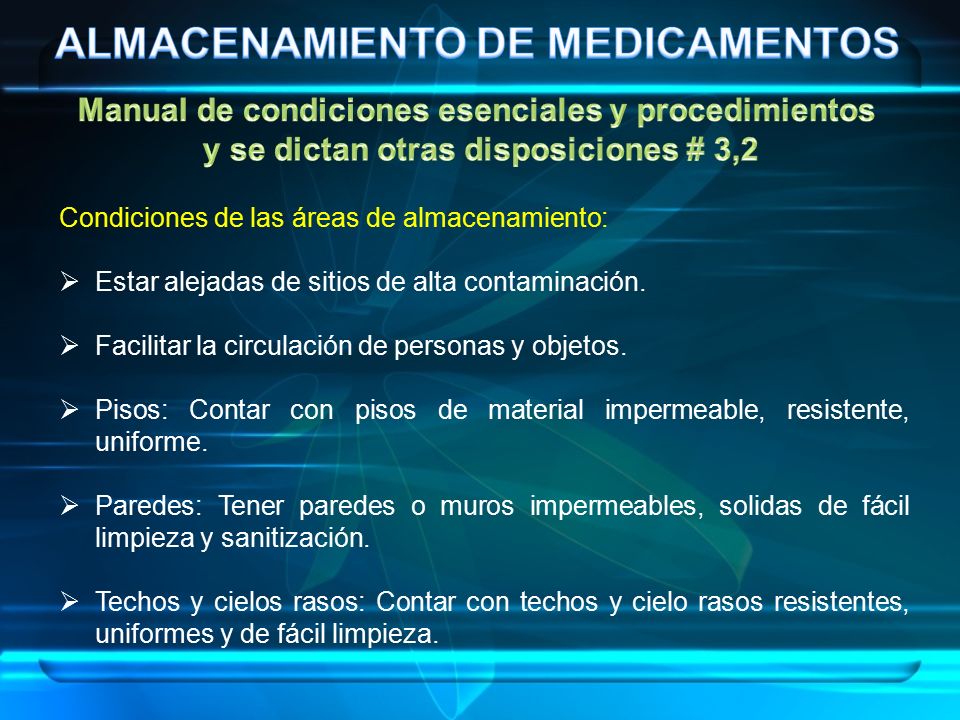 ALMACENAMIENTO DE MEDICAMENTOS

Manual de condiciones esenciales y procedimientos y se dictan otras disposiciones # 3,2

Condiciones de las áreas de almacenamiento:

➢ Estar alejadas de sitios de alta contaminación.

➢ Facilitar la circulación de personas y objetos.

➢ Pisos: Contar con pisos de material impermeable, resistente, uniforme.

➢ Paredes: Tener paredes o muros impermeables, solidas de fácil limpieza y sanitización.

➢ Techos y cielos rasos: Contar con techos y cielo rasos resistentes, uniformes y de fácil limpieza.